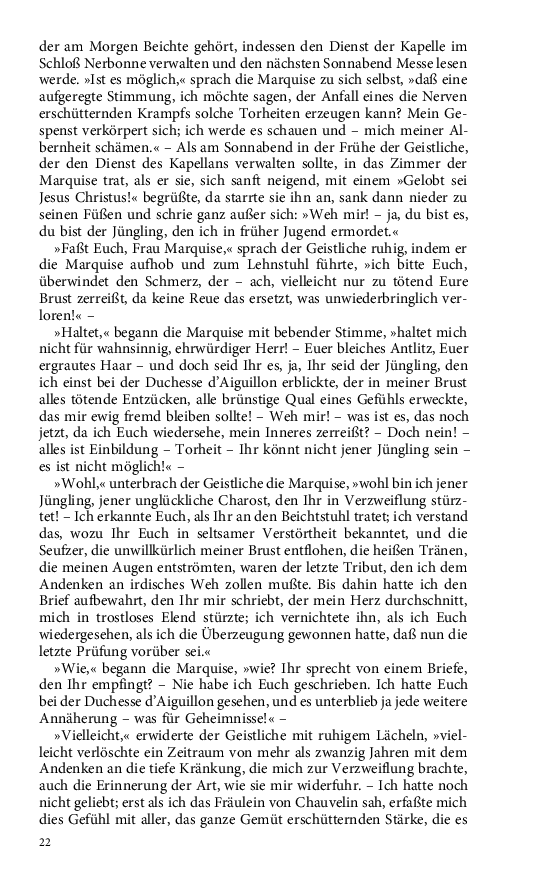 der am Morgen Beichte gehört, indessen den Dienst der Kapelle im Schloß Nerbonne verwalten und den nächsten Sonnabend Messe lesen werde. »Ist es möglich,« sprach die Marquise zu sich selbst, »daß eine aufgeregte Stimmung, ich möchte sagen, der Anfall eines die Nerven erschütternden Krampfs solche Torheiten erzeugen kann? Mein Gespenst verkörpert sich; ich werde es schauen und – mich meiner Albernheit schämen.« – Als am Sonnabend in der Frühe der Geistliche, der den Dienst des Kapellans verwalten sollte, in das Zimmer der Marquise trat, als er sie, sich sanft neigend, mit einem »Gelobt sei Jesus Christus!« begrüßte, da starrte sie ihn an, sank dann nieder zu seinen Füßen und schrie ganz außer sich: »Weh mir! – ja, du bist es, du bist der Jüngling, den ich in früher Jugend ermordet.«

»Faßt Euch, Frau Marquise,« sprach der Geistliche ruhig, indem er die Marquise aufhob und zum Lehnstuhl führte, »ich bitte Euch, überwindet den Schmerz, der – ach, vielleicht nur zu tötend Eure Brust zerreißt, da keine Reue das ersetzt, was unwiederbringlich verloren!« –

»Haltet,« begann die Marquise mit bebender Stimme, »haltet mich nicht für wahnsinnig, ehrwürdiger Herr! – Euer bleiches Antlitz, Euer ergrautes Haar – und doch seid Ihr es, ja, Ihr seid der Jüngling, den ich einst bei der Duchesse d'Aiguillon erblickte, der in meiner Brust alles tötende Entzücken, alle brünstige Qual eines Gefühls erweckte, das mir ewig fremd bleiben sollte! – Weh mir! – was ist es, das noch jetzt, da ich Euch wiedersehe, mein Inneres zerreißt? – Doch nein! – alles ist Einbildung – Torheit – Ihr könnt nicht jener Jüngling sein – es ist nicht möglich!« –

»Wohl,« unterbrach der Geistliche die Marquise, »wohl bin ich jener Jüngling, jener unglückliche Charost, den Ihr in Verzweiflung stürztet! – Ich erkannte Euch, als Ihr an den Beichtstuhl tratet; ich verstand das, wozu Ihr Euch in seltsamer Verstörtheit bekanntet, und die Seufzer, die unwillkürlich meiner Brust entflohen, die heißen Tränen, die meinen Augen entströmten, waren der letzte Tribut, den ich dem Andenken an irdisches Weh zollen mußte. Bis dahin hatte ich den Brief aufbewahrt, den Ihr mir schriebt, der mein Herz durchschnitt, mich in trostloses Elend stürzte; ich vernichtete ihn, als ich Euch wiedergesehen, als ich die Überzeugung gewonnen hatte, daß nun die letzte Prüfung vorüber sei.«

»Wie,« begann die Marquise, »wie? Ihr sprecht von einem Briefe, den Ihr empfingt? – Nie habe ich Euch geschrieben. Ich hatte Euch bei der Duchesse d'Aiguillon gesehen, und es unterblieb ja jede weitere Annäherung – was für Geheimnisse!« –

»Vielleicht,« erwiderte der Geistliche mit ruhigem Lächeln, »vielleicht verlöschte ein Zeitraum von mehr als zwanzig Jahren mit dem Andenken an die tiefe Kränkung, die mich zur Verzweiflung brachte, auch die Erinnerung der Art, wie sie mir widerfuhr. – Ich hatte noch nicht geliebt; erst als ich das Fräulein von Chauvelin sah, erfaßte mich dies Gefühl mit aller, das ganze Gemüt erschütternden Stärke, die es

22